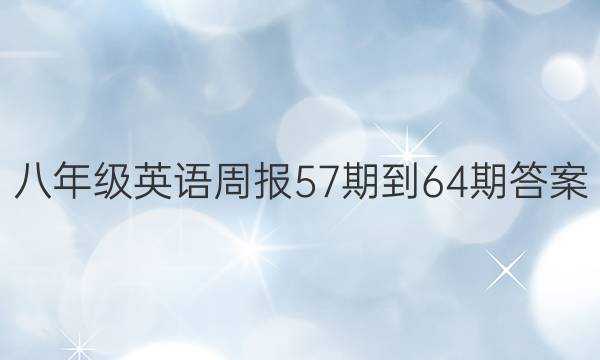 八年级英语周报57期到64期答案